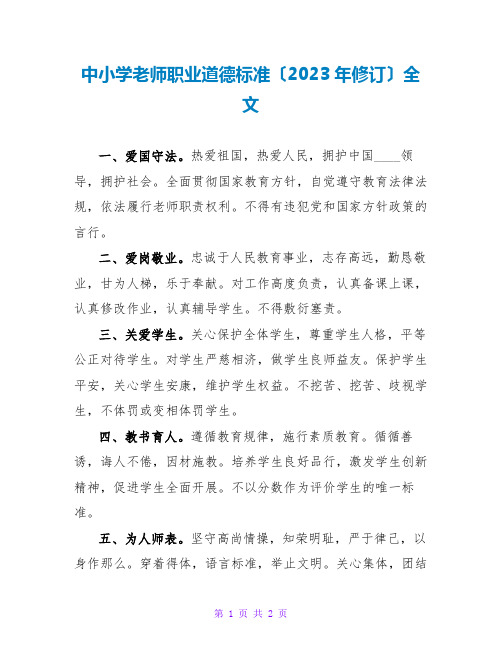 中小学老师职业道德标准〔2023年修订〕全文

一、爱国守法。热爱祖国，热爱人民，拥护中国____领导，拥护社会。全面贯彻国家教育方针，自觉遵守教育法律法规，依法履行老师职责权利。不得有违犯党和国家方针政策的言行。

二、爱岗敬业。忠诚于人民教育事业，志存高远，勤恳敬业，甘为人梯，乐于奉献。对工作高度负责，认真备课上课，认真修改作业，认真辅导学生。不得敷衍塞责。

三、关爱学生。关心保护全体学生，尊重学生人格，平等公正对待学生。对学生严慈相济，做学生良师益友。保护学生平安，关心学生安康，维护学生权益。不挖苦、挖苦、歧视学生，不体罚或变相体罚学生。

四、教书育人。遵循教育规律，施行素质教育。循循善诱，诲人不倦，因材施教。培养学生良好品行，激发学生创新精神，促进学生全面开展。不以分数作为评价学生的唯一标准。

五、为人师表。坚守高尚情操，知荣明耻，严于律己，以身作那么。穿着得体，语言标准，举止文明。关心集体，团结

第 1 页 共 2 页